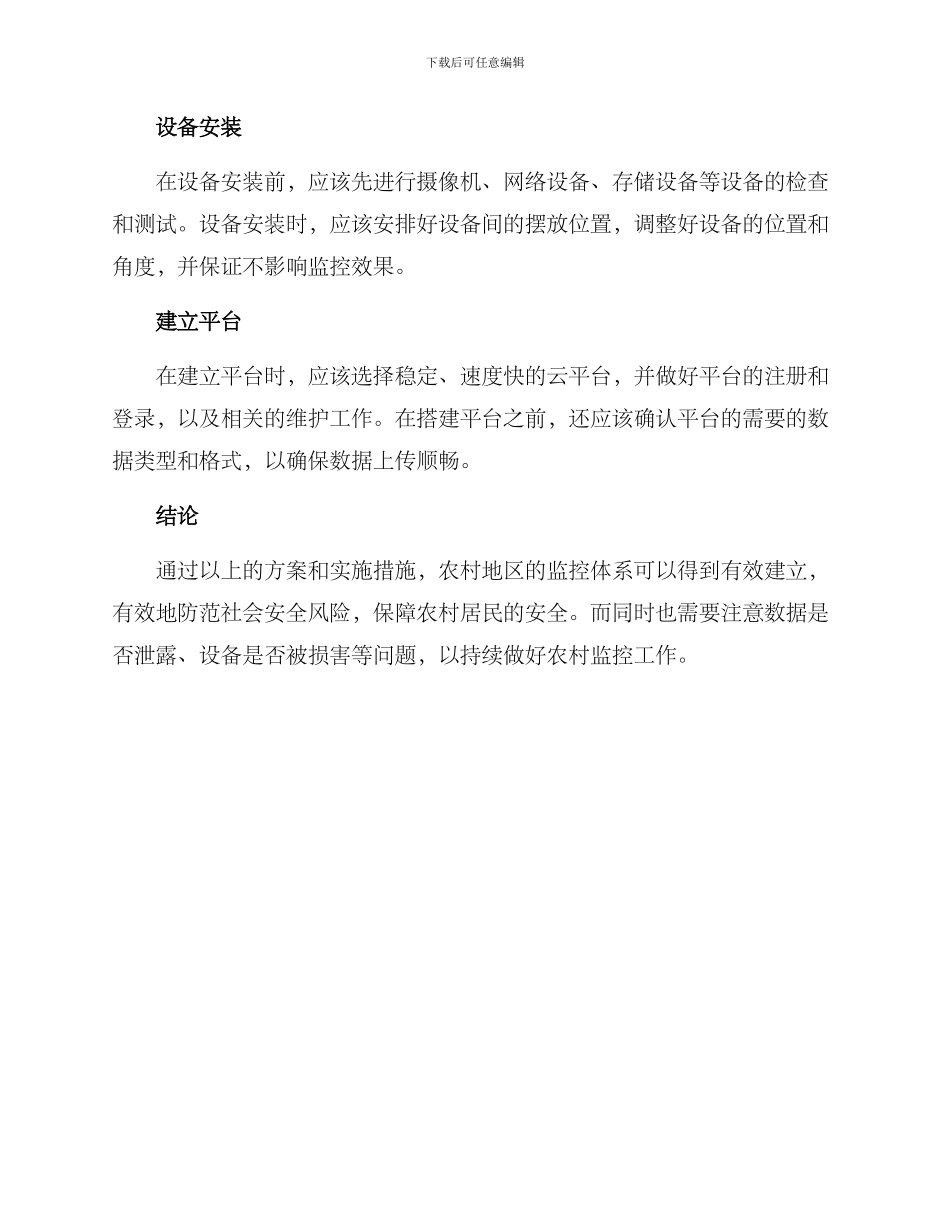 下载后可任意编辑

设备安装

在设备安装前，应该先进行摄像机、网络设备、存储设备等设备的检查和测试。设备安装时，应该安排好设备间的摆放位置，调整好设备的位置和角度，并保证不影响监控效果。

建立平台

在建立平台时，应该选择稳定、速度快的云平台，并做好平台的注册和登录，以及相关的维护工作。在搭建平台之前，还应该确认平台的需要的数据类型和格式，以确保数据上传顺畅。

结论

通过以上的方案和实施措施，农村地区的监控体系可以得到有效建立，有效地防范社会安全风险，保障农村居民的安全。而同时也需要注意数据是否泄露、设备是否被损害等问题，以持续做好农村监控工作。